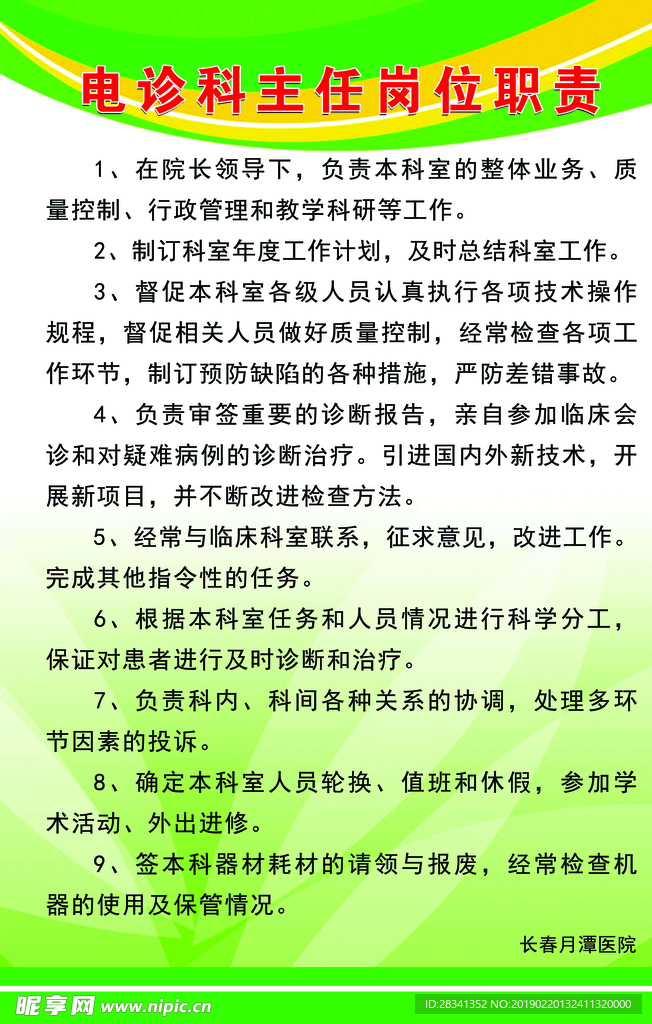 电诊科主任岗位职责

1、在院长领导下，负责本科室的整体业务、质量控制、行政管理和教学科研等工作。

2、制订科室年度工作计划，及时总结科室工作。

3、督促本科室各级人员认真执行各项技术操作规程，督促相关人员做好质量控制，经常检查各项工作环节，制订预防缺陷的各种措施，严防差错事故。

4、负责审签重要的诊断报告，亲自参加临床会诊和对疑难病例的诊断治疗。引进国内外新技术，开展新项目，并不断改进检查方法。

5、经常与临床科室联系，征求意见，改进工作。完成其他指令性的任务。

6、根据本科室任务和人员情况进行科学分工，保证对患者进行及时诊断和治疗。

7、负责科内、科间各种关系的协调，处理多环节因素的投诉。

8、确定本科室人员轮换、值班和休假，参加学术活动、外出进修。

9、签本科器材耗材的请领与报废，经常检查机器的使用及保管情况。

长春月潭医院

昵享网 www.nipic.cn

ID:28341352 NO:20190220132411320000